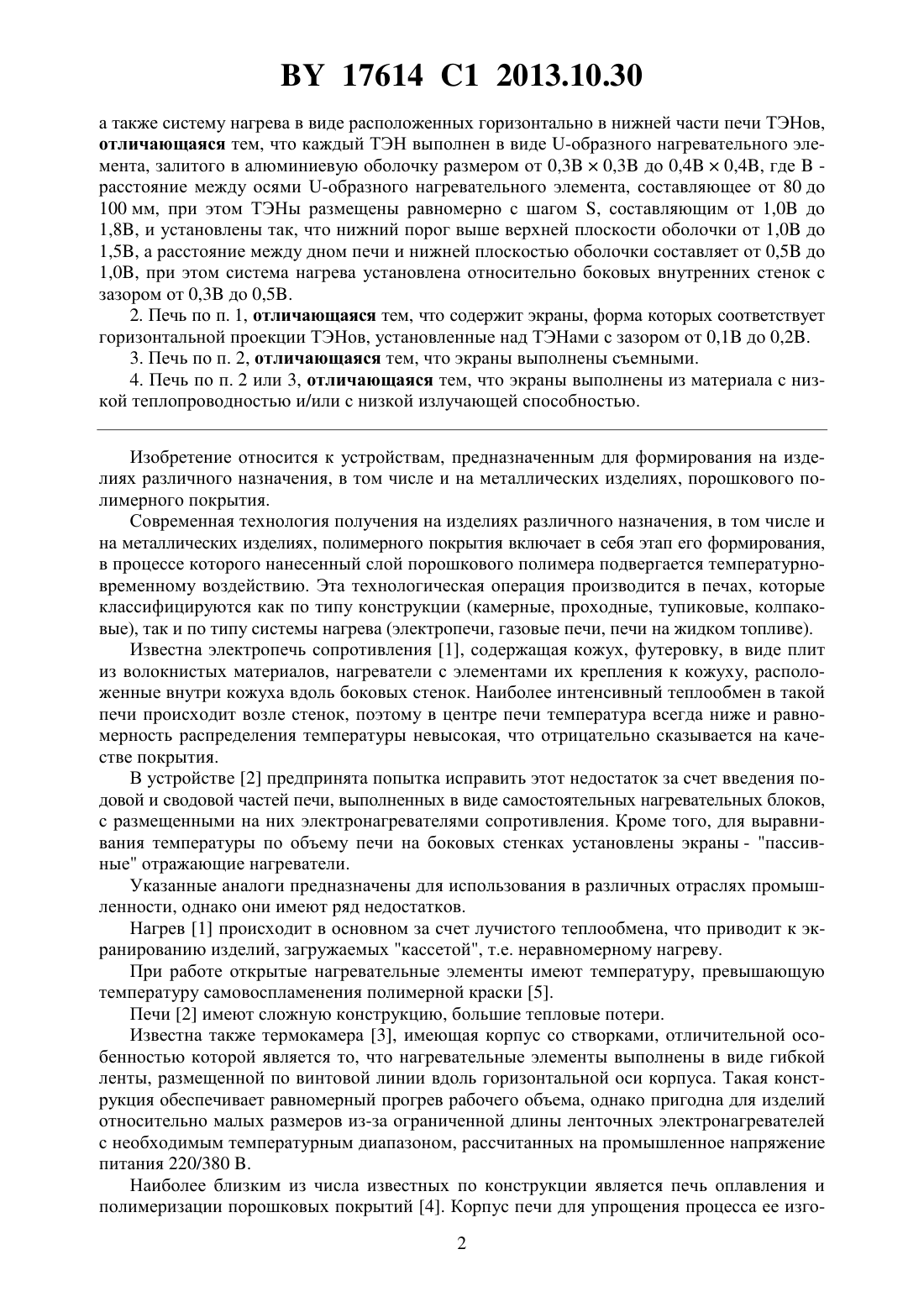 BY 17614 C1 2013.10.30

а также систему нагрева в виде расположенных горизонтально в нижней части печи ТЭНов, отличающаяся тем, что каждый ТЭН выполнен в виде U-образного нагревательного элемента, залитого в алюминиевую оболочку размером от 0,3В × 0,3В до 0,4В × 0,4В, где В - расстояние между осями U-образного нагревательного элемента, составляющее от 80 до 100 мм, при этом ТЭНы размещены равномерно с шагом S, составляющим от 1,0В до 1,8В, и установлены так, что нижний порог выше верхней плоскости оболочки от 1,0В до 1,5В, а расстояние между дном печи и нижней плоскостью оболочки составляет от 0,5В до 1,0В, при этом система нагрева установлена относительно боковых внутренних стенок с зазором от 0,3В до 0,5В.

2. Печь по п. 1, отличающаяся тем, что содержит экраны, форма которых соответствует горизонтальной проекции ТЭНов, установленные над ТЭНами с зазором от 0,1В до 0,2В.

3. Печь по п. 2, отличающаяся тем, что экраны выполнены съемными.

4. Печь по п. 2 или 3, отличающаяся тем, что экраны выполнены из материала с низкой теплопроводностью и/или с низкой излучающей способностью.

Изобретение относится к устройствам, предназначенным для формирования на изделиях различного назначения, в том числе и на металлических изделиях, порошкового полимерного покрытия.

Современная технология получения на изделиях различного назначения, в том числе и на металлических изделиях, полимерного покрытия включает в себя этап его формирования, в процессе которого нанесенный слой порошкового полимера подвергается температурно-временному воздействию. Эта технологическая операция производится в печах, которые классифицируются как по типу конструкции (камерные, проходные, тупиковые, колпаковые), так и по типу системы нагрева (электропечи, газовые печи, печи на жидком топливе).

Известна электропечь сопротивления [1], содержащая кожух, футеровку, в виде плит из волокнистых материалов, нагреватели с элементами их крепления к кожуху, расположенные внутри кожуха вдоль боковых стенок. Наиболее интенсивный теплообмен в такой печи происходит возле стенок, поэтому в центре печи температура всегда ниже и равномерность распределения температуры невысокая, что отрицательно сказывается на качестве покрытия.

В устройстве [2] предпринята попытка исправить этот недостаток за счет введения подовой и сводовой частей печи, выполненных в виде самостоятельных нагревательных блоков, с размещенными на них электронагревателями сопротивления. Кроме того, для выравнивания температуры по объему печи на боковых стенках установлены экраны - "пассивные" отражающие нагреватели.

Указанные аналоги предназначены для использования в различных отраслях промышленности, однако они имеют ряд недостатков.

Нагрев [1] происходит в основном за счет лучистого теплообмена, что приводит к экранированию изделий, загружаемых "кассетой", т.е. неравномерному нагреву.

При работе открытые нагревательные элементы имеют температуру, превышающую температуру самовоспламенения полимерной краски [5].

Печи [2] имеют сложную конструкцию, большие тепловые потери.

Известна также термокамера [3], имеющая корпус со створками, отличительной особенностью которой является то, что нагревательные элементы выполнены в виде гибкой ленты, размещенной по винтовой линии вдоль горизонтальной оси корпуса. Такая конструкция обеспечивает равномерный прогрев рабочего объема, однако пригодна для изделий относительно малых размеров из-за ограниченной длины ленточных электронагревателей с необходимым температурным диапазоном, рассчитанных на промышленное напряжение питания 220/380 В.

Наиболее близким из числа известных по конструкции является печь оплавления и полимеризации порошковых покрытий [4]. Корпус печи для упрощения процесса ее изго-

2